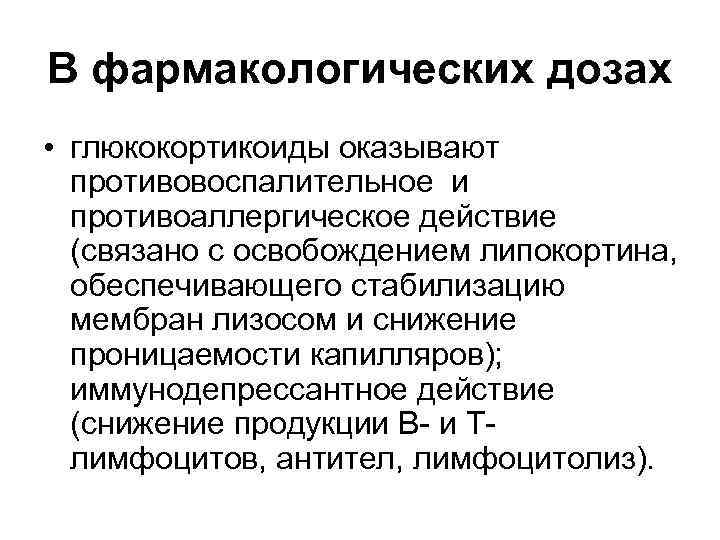 В фармакологических дозах

• глюкокортикоиды оказывают противовоспалительное и противоаллергическое действие (связано с освобождением липокортина, обеспечивающего стабилизацию мембран лизосом и снижение проницаемости капилляров); иммунодепрессантное действие (снижение продукции В- и Т-лимфоцитов, антител, лимфоцитолиз).